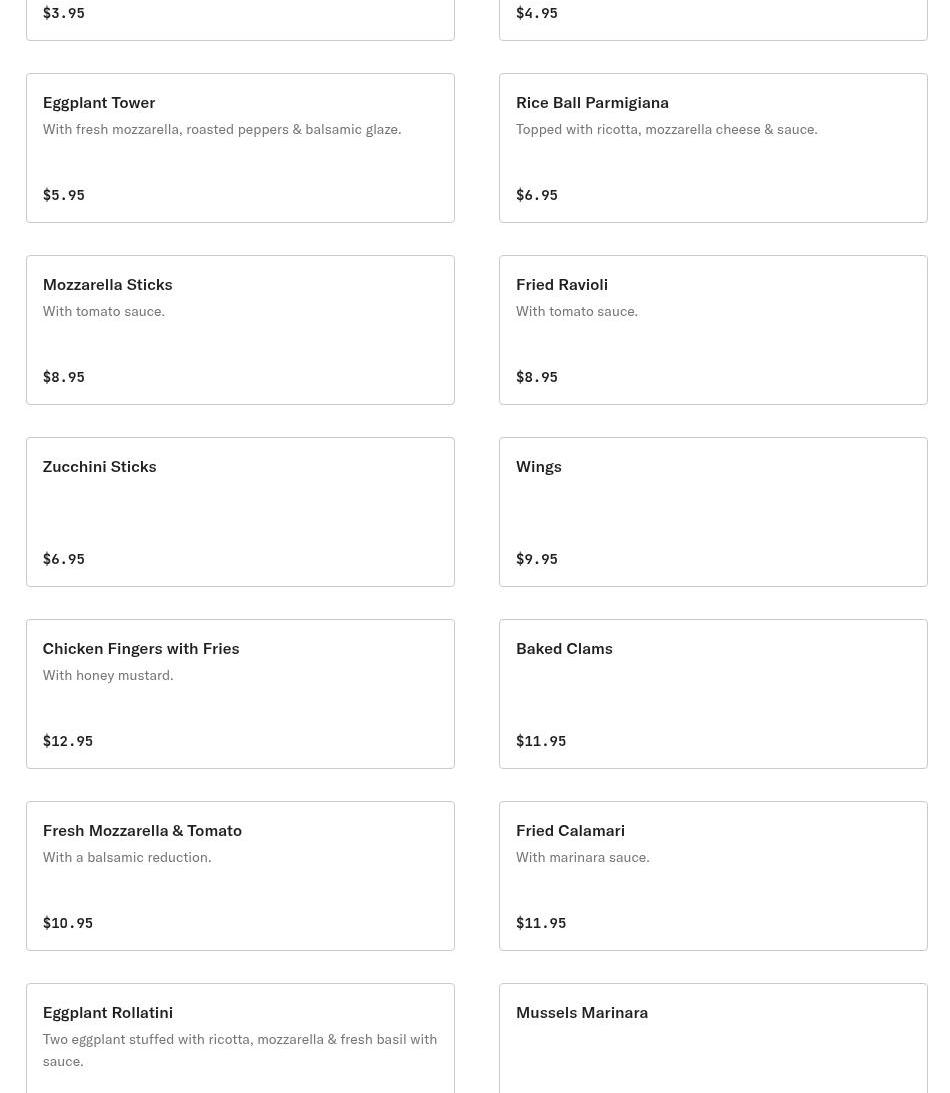 $3.95

$4.95

Eggplant Tower
With fresh mozzarella, roasted peppers & balsamic glaze.
$5.95

Rice Ball Parmigiana
Topped with ricotta, mozzarella cheese & sauce.
$6.95

Mozzarella Sticks
With tomato sauce.
$8.95

Fried Ravioli
With tomato sauce.
$8.95

Zucchini Sticks
$6.95

Wings
$9.95

Chicken Fingers with Fries
With honey mustard.
$12.95

Baked Clams
$11.95

Fresh Mozzarella & Tomato
With a balsamic reduction.
$10.95

Fried Calamari
With marinara sauce.
$11.95

Eggplant Rollatini
Two eggplant stuffed with ricotta, mozzarella & fresh basil with sauce.

Mussels Marinara